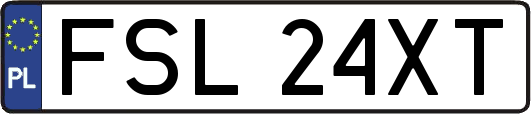 PL

FSL 24XT